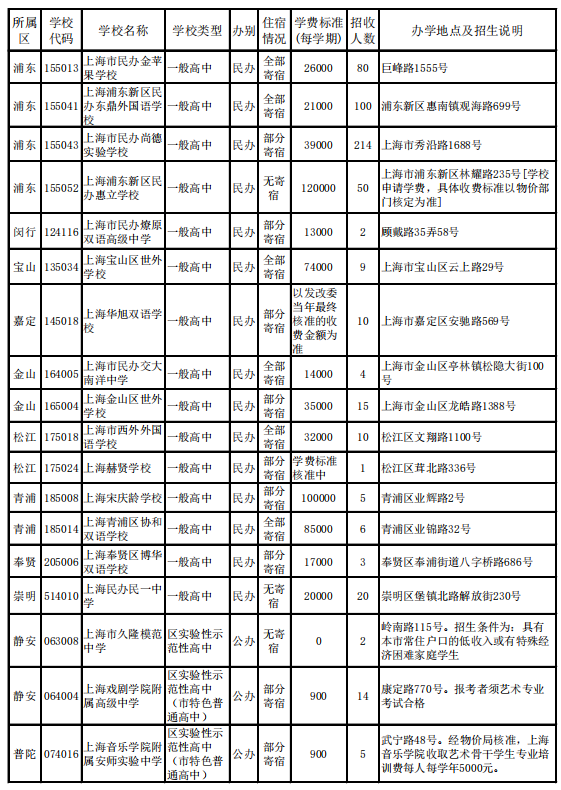 | 所属区 | 学校代码 | 学校名称 | 学校类型 | 办别 | 住宿情况 | 学费标准(每学期) | 招收人数 | 办学地点及招生说明 |
|---|---|---|---|---|---|---|---|---|
| 浦东 | 155013 | 上海市民办金苹果学校 | 一般高中 | 民办 | 全部寄宿 | 26000 | 80 | 巨峰路1555号 |
| 浦东 | 155041 | 上海浦东新区民办东鼎外国语学校 | 一般高中 | 民办 | 全部寄宿 | 21000 | 100 | 浦东新区惠南镇观海路699号 |
| 浦东 | 155043 | 上海市民办尚德实验学校 | 一般高中 | 民办 | 部分寄宿 | 39000 | 214 | 上海市秀沿路1688号 |
| 浦东 | 155052 | 上海浦东新区民办惠立学校 | 一般高中 | 民办 | 无寄宿 | 120000 | 50 | 上海市浦东新区林耀路235号[学校申请学费，具体收费标准以物价部门核定为准] |
| 闵行 | 124116 | 上海市民办燎原双语高级中学 | 一般高中 | 民办 | 部分寄宿 | 13000 | 2 | 顾戴路35弄58号 |
| 宝山 | 135034 | 上海宝山区世外学校 | 一般高中 | 民办 | 全部寄宿 | 74000 | 9 | 上海市宝山区云上路29号 |
| 嘉定 | 145018 | 上海华旭双语学校 | 一般高中 | 民办 | 部分寄宿 | 以发改委当年最终核准的收费金额为准 | 10 | 上海市嘉定区安驰路569号 |
| 金山 | 164005 | 上海市民办交大南洋中学 | 一般高中 | 民办 | 全部寄宿 | 14000 | 4 | 上海市金山区亭林镇松隐大街100号 |
| 金山 | 165004 | 上海金山区世外学校 | 一般高中 | 民办 | 部分寄宿 | 35000 | 15 | 上海市金山区龙皓路1388号 |
| 松江 | 175018 | 上海市西外外国语学校 | 一般高中 | 民办 | 全部寄宿 | 32000 | 10 | 松江区文翔路1100号 |
| 松江 | 175024 | 上海赫贤学校 | 一般高中 | 民办 | 部分寄宿 | 学费标准核准中 | 1 | 松江区茸北路336号 |
| 青浦 | 185008 | 上海宋庆龄学校 | 一般高中 | 民办 | 部分寄宿 | 100000 | 5 | 青浦区业辉路2号 |
| 青浦 | 185014 | 上海青浦区协和双语学校 | 一般高中 | 民办 | 全部寄宿 | 85000 | 6 | 青浦区业锦路32号 |
| 奉贤 | 205006 | 上海奉贤区博华双语学校 | 一般高中 | 民办 | 部分寄宿 | 17000 | 3 | 奉贤区奉浦街道八字桥路686号 |
| 崇明 | 514010 | 上海民办民一中学 | 一般高中 | 民办 | 无寄宿 | 20000 | 20 | 崇明区堡镇北路解放街230号 |
| 静安 | 063008 | 上海市久隆模范中学 | 区实验性示范性高中 | 公办 | 无寄宿 | 0 | 2 | 岭南路115号。招生条件为：具有本市常住户口的低收入或有特殊经济困难家庭学生 |
| 静安 | 064004 | 上海戏剧学院附属高级中学 | 区实验性示范性高中（市特色普通高中） | 公办 | 部分寄宿 | 900 | 14 | 康定路770号。报考者须艺术专业考试合格 |
| 普陀 | 074016 | 上海音乐学院附属安师实验中学 | 区实验性示范性高中（市特色普通高中） | 公办 | 部分寄宿 | 900 | 5 | 武宁路48号。经物价局核准，上海音乐学院收取艺术骨干学生专业培训费每人每学年5000元。 |